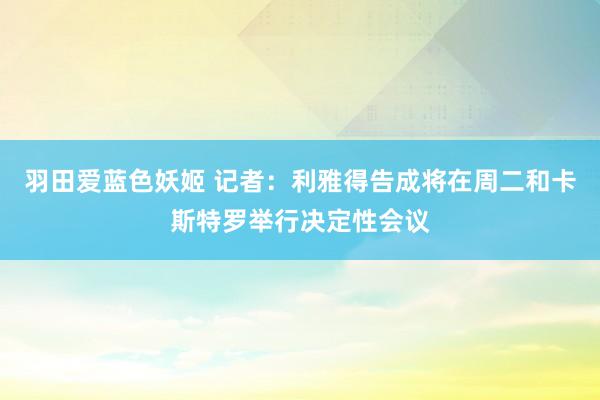 羽田爱蓝色妖姬 记者：利雅得告成将在周二和卡斯特罗举行决定性会议